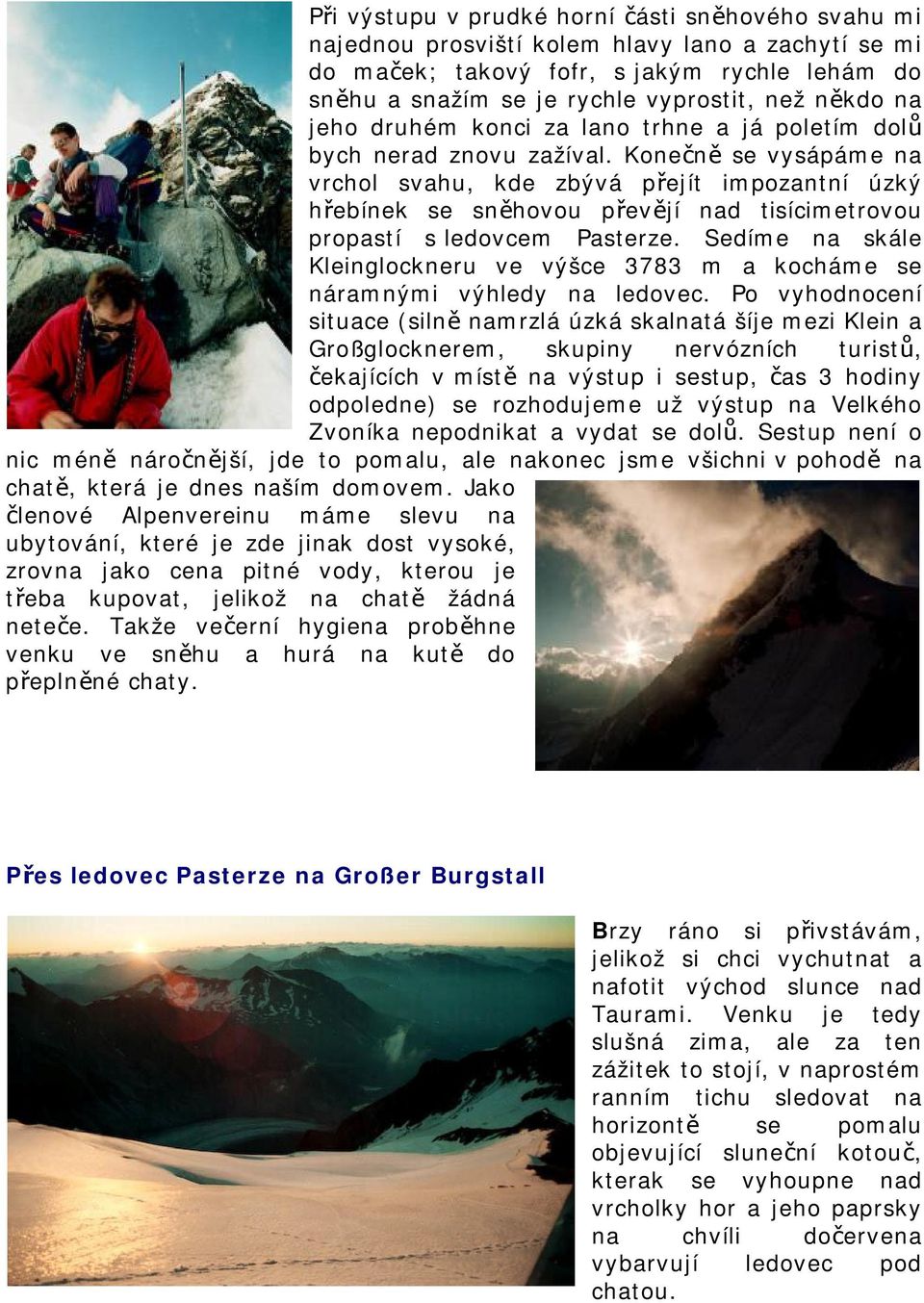 Při výstupu v prudké horní části sněhového svahu mi najednou prosviští kolem hlavy lano a zachytí se mi do maček; takový fofr, s jakým rychle lehám do sněhu a snažím se je rychle vyprostit, než někdo na jeho druhém konci za lano trhne a já poletím dolů bych nerad znovu zažíval. Konečně se vysápáme na vrchol svahu, kde zbývá přejít impozantní úzký hřebínek se sněhovou převějí nad tisícimetrovou propastí s ledovcem Pasterze. Sedíme na skále Kleinglockneru ve výšce 3783 m a kocháme se náramnými výhledy na ledovec. Po vyhodnocení situace (silně namrzlá úzká skalnatá šíje mezi Klein a Großglocknerem, skupiny nervózních turistů, čekajících v místě na výstup i sestup, čas 3 hodiny odpoledne) se rozhodujeme už výstup na Velkého Zvoníka nepodnikat a vydat se dolů. Sestup není o nic méně náročnější, jde to pomalu, ale nakonec jsme všichni v pohodě na chatě, která je dnes naším domovem. Jako členové Alpenvereinu máme slevu na ubytování, které je zde jinak dost vysoké, zrovna jako cena pitné vody, kterou je třeba kupovat, jelikož na chatě žádná neteče. Takže večerní hygiena proběhne venku ve sněhu a hurá na kutě do přeplněné chaty.

Přes ledovec Pasterze na Großer Burgstall

Brzy ráno si přivstávám, jelikož si chci vychutnat a nafotit východ slunce nad Taurami. Venku je tedy slušná zima, ale za ten zážitek to stojí, v naprostém ranním tichu sledovat na horizontě se pomalu objevující sluneční kotouč, kterak se vyhoupne nad vrcholky hor a jeho paprsky na chvíli dočervena vybarvují ledovec pod chatou.